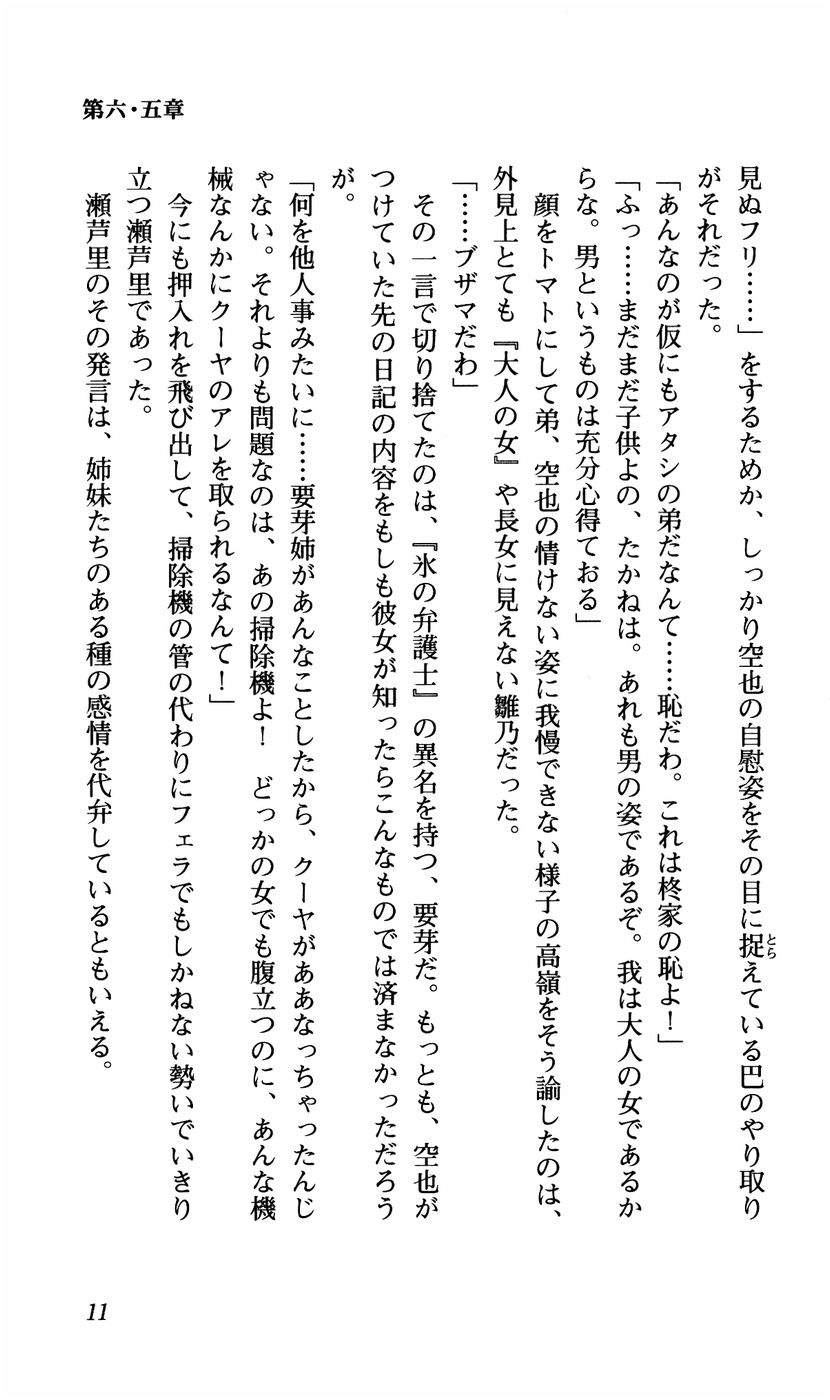 第六・五章

見ぬフリ……」をするためか、しっかり空也の自慰姿をその目に捉えている巴のやり取りがそれだった。

「あんなのが仮にもアタシの弟だなんて……恥だわ。これは柊家の恥よ！」

「ふっ……まだまだ子供よの、たかねは。あれも男の姿であるぞ。我は大人の女であるからな。男というものは充分心得ておる」

顔をトマトにして弟、空也の情けない姿に我慢できない様子の高嶺をそう諭したのは、外見上とても『大人の女』や長女に見えない雛乃だった。

「……ブザマだわ」

その一言で切り捨てたのは、『氷の弁護士』の異名を持つ、要芽だ。もっとも、空也がつけていた先の日記の内容をもしも彼女が知ったらこんなものでは済まなかっただろうが。

「何を他人事みたいに……要芽姉があんなことしたから、クーヤがああなっちゃったんじゃない。それよりも問題なのは、あの掃除機よ！　どっかの女でも腹立つのに、あんな機械なんかにクーヤのアレを取られるなんて！」

今にも押入れを飛び出して、掃除機の管の代わりにフェラでもしかねない勢いでいきり立つ瀬芦里であった。

瀬芦里のその発言は、姉妹たちのある種の感情を代弁しているともいえる。

11